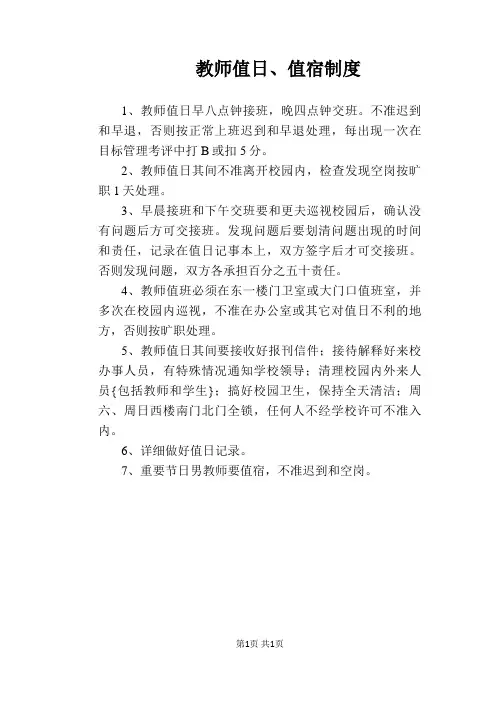 教师值日、值宿制度

1、教师值日早八点钟接班，晚四点钟交班。不准迟到和早退，否则按正常上班迟到和早退处理，每出现一次在目标管理考评中打 B 或扣 5 分。

2、教师值日其间不准离开校园内，检查发现空岗按旷职 1 天处理。

3、早晨接班和下午交班要和更夫巡视校园后，确认没有问题后方可交接班。发现问题后要划清问题出现的时间和责任，记录在值日记事本上，双方签字后才可交接班。否则发现问题，双方各承担百分之五十责任。

4、教师值班必须在东一楼门卫室或大门口值班室，并多次在校园内巡视，不准在办公室或其它对值日不利的地方，否则按旷职处理。

5、教师值日其间要接收好报刊信件；接待解释好来校办事人员，有特殊情况通知学校领导；清理校园内外来人员{包括教师和学生}；搞好校园卫生，保持全天清洁；周六、周日西楼南门北门全锁，任何人不经学校许可不准入内。

6、详细做好值日记录。

7、重要节日男教师要值宿，不准迟到和空岗。

第1页 共1页